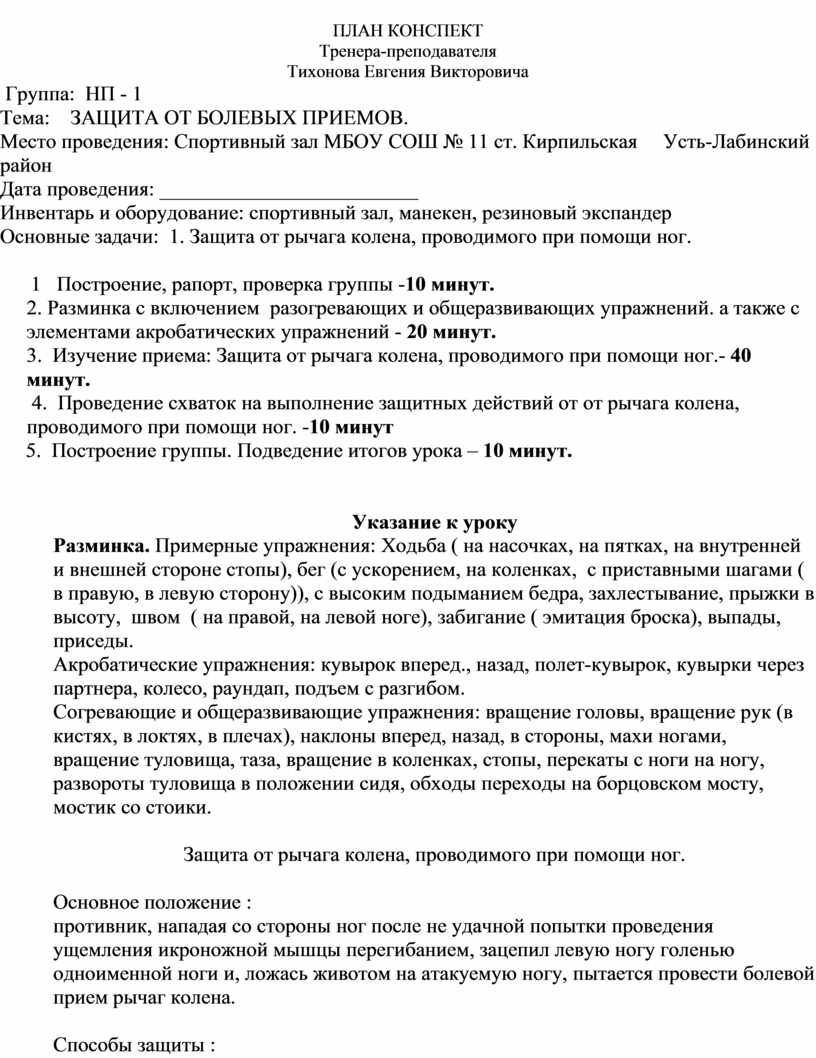 ПЛАН КОНСПЕКТ
Тренера-преподавателя
Тихонова Евгения Викторовича

Группа: НП - 1
Тема: ЗАЩИТА ОТ БОЛЕВЫХ ПРИЕМОВ.
Место проведения: Спортивный зал МБОУ СОШ № 11 ст. Кирпильская Усть-Лабинский район
Дата проведения: ________________________
Инвентарь и оборудование: спортивный зал, манекен, резиновый экспандер
Основные задачи: 1. Защита от рычага колена, проводимого при помощи ног.

1 Построение, рапорт, проверка группы -10 минут.
2. Разминка с включением разогревающих и общеразвивающих упражнений. а также с элементами акробатических упражнений - 20 минут.
3. Изучение приема: Защита от рычага колена, проводимого при помощи ног.- 40 минут.
4. Проведение схваток на выполнение защитных действий от от рычага колена, проводимого при помощи ног. -10 минут
5. Построение группы. Подведение итогов урока – 10 минут.

Указание к уроку
Разминка. Примерные упражнения: Ходьба ( на насочках, на пятках, на внутренней и внешней стороне стопы), бег (с ускорением, на коленках, с приставными шагами ( в правую, в левую сторону)), с высоким подыманием бедра, захлестывание, прыжки в высоту, швом ( на правой, на левой ноге), забигание ( эмитация броска), выпады, приседы.
Акробатические упражнения: кувырок вперед., назад, полет-кувырок, кувырки через партнера, колесо, раундап, подъем с разгибом.
Согревающие и общеразвивающие упражнения: вращение головы, вращение рук (в кистях, в локтях, в плечах), наклоны вперед, назад, в стороны, махи ногами, вращение туловища, таза, вращение в коленках, стопы, перекаты с ноги на ногу, развороты туловища в положении сидя, обходы переходы на борцовском мосту, мостик со стоики.

Защита от рычага колена, проводимого при помощи ног.

Основное положение :
противник, нападая со стороны ног после не удачной попытки проведения ущемления икроножной мышцы перегибанием, зацепил левую ногу голенью одноименной ноги и, ложась животом на атакуемую ногу, пытается провести болевой прием рычаг колена.

Способы защиты :